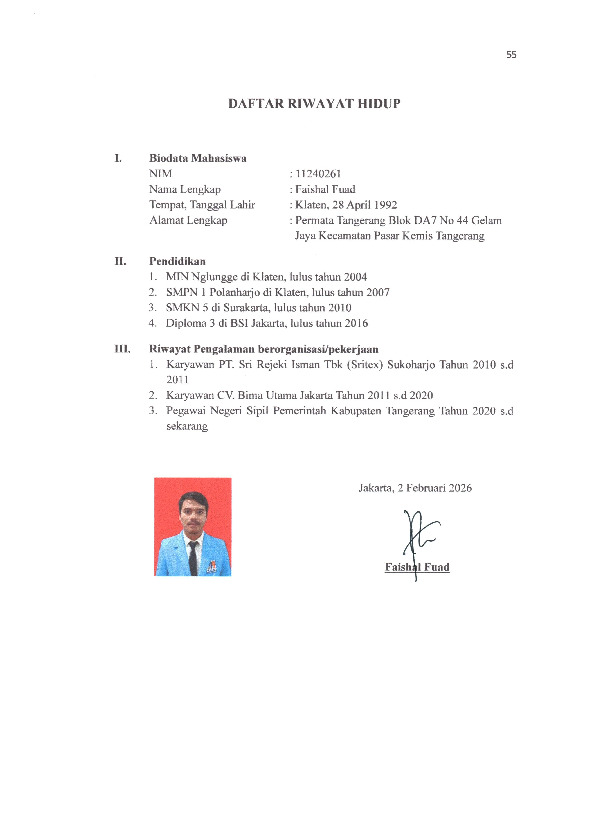 55

DAFTAR RIWAYAT HIDUP

I. Biodata Mahasiswa

NIM : 11240261
Nama Lengkap : Faishal Fuad
Tempat, Tanggal Lahir : Klaten, 28 April 1992
Alamat Lengkap : Permata Tangerang Blok DA7 No 44 Gelam Jaya Kecamatan Pasar Kemis Tangerang

II. Pendidikan

1. MIN Nglungge di Klaten, lulus tahun 2004
2. SMPN 1 Polanharjo di Klaten, lulus tahun 2007
3. SMKN 5 di Surakarta, lulus tahun 2010
4. Diploma 3 di BSI Jakarta, lulus tahun 2016

III. Riwayat Pengalaman berorganisasi/pekerjaan

1. Karyawan PT. Sri Rejeki Isman Tbk (Sritex) Sukoharjo Tahun 2010 s.d 2011
2. Karyawan CV. Bima Utama Jakarta Tahun 2011 s.d 2020
3. Pegawai Negeri Sipil Pemerintah Kabupaten Tangerang Tahun 2020 s.d sekarang

Jakarta, 2 Februari 2026

Faishal Fuad